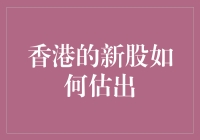 香港的新股如何估出